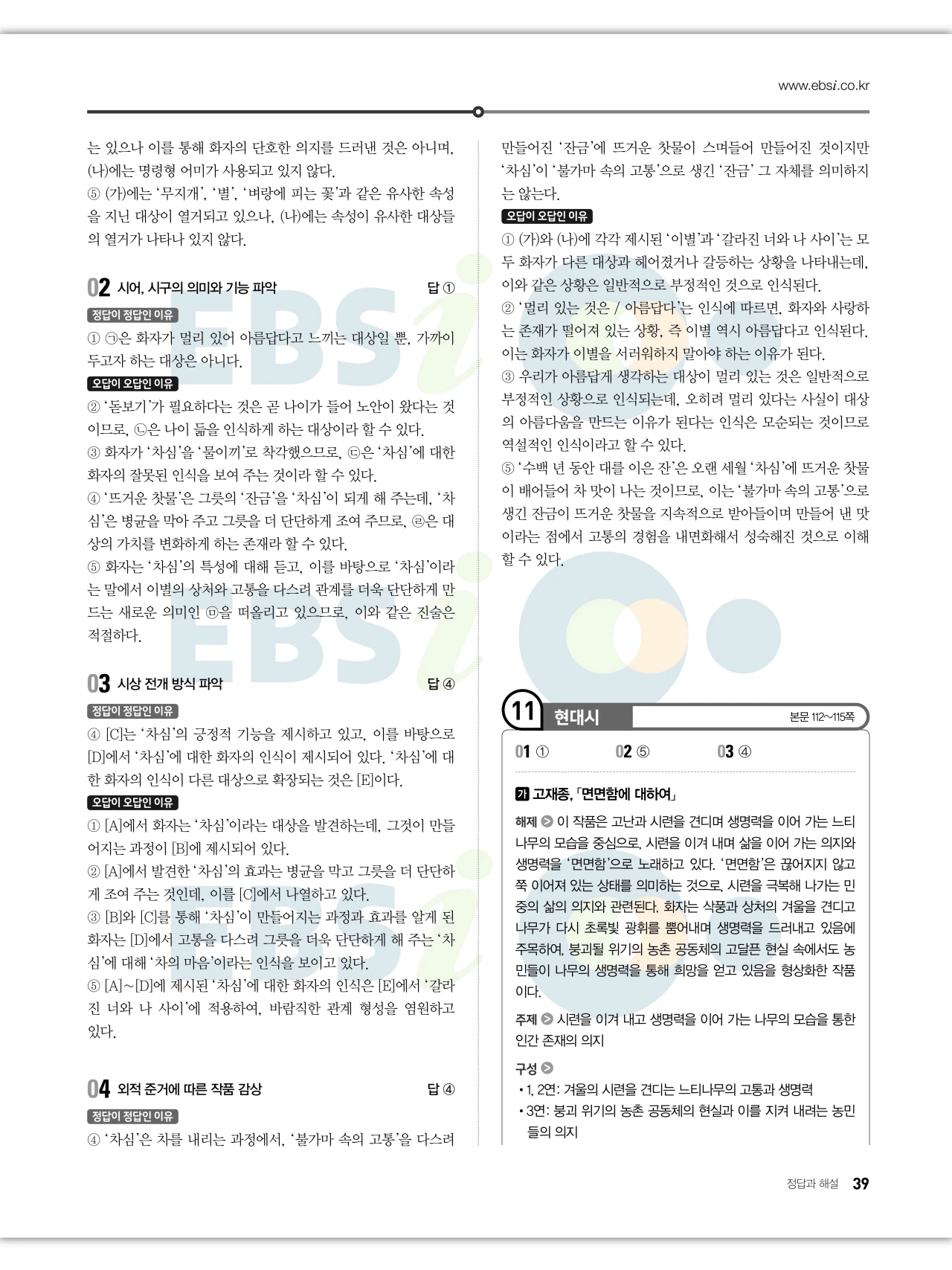 www.ebsi.co.kr

는 있으나 이를 통해 화자의 단호한 의지를 드러낸 것은 아니며, (나)에는 명령형 어미가 사용되고 있지 않다.
⑤ (가)에는 '무지개', '별', '벼랑에 피는 꽃'과 같은 유사한 속성을 지닌 대상이 열거되고 있으나, (나)에는 속성이 유사한 대상들의 열거가 나타나 있지 않다.

02 시어, 시구의 의미와 기능 파악 답 ①

정답이 정답인 이유
① ㉠은 화자가 멀리 있어 아름답다고 느끼는 대상일 뿐, 가까이 두고자 하는 대상은 아니다.

오답이 오답인 이유
② '돋보기'가 필요하다는 것은 곧 나이가 들어 노안이 왔다는 것이므로, ㉡은 나이 듦을 인식하게 하는 대상이라 할 수 있다.
③ 화자가 '차심'을 '물이끼'로 착각했으므로, ㉢은 '차심'에 대한 화자의 잘못된 인식을 보여 주는 것이라 할 수 있다.
④ '뜨거운 찻물'은 그릇의 '잔금'을 '차심'이 되게 해 주는데, '차심'은 병균을 막아 주고 그릇을 더 단단하게 조여 주므로, ㉣은 대상의 가치를 변화하게 하는 존재라 할 수 있다.
⑤ 화자는 '차심'의 특성에 대해 듣고, 이를 바탕으로 '차심'이라는 말에서 이별의 상처와 고통을 다스려 관계를 더욱 단단하게 만드는 새로운 의미인 ㉤을 떠올리고 있으므로, 이와 같은 진술은 적절하다.

03 시상 전개 방식 파악 답 ④

정답이 정답인 이유
④ [C]는 '차심'의 긍정적 기능을 제시하고 있고, 이를 바탕으로 [D]에서 '차심'에 대한 화자의 인식이 제시되어 있다. '차심'에 대한 화자의 인식이 다른 대상으로 확장되는 것은 [E]이다.

오답이 오답인 이유
① [A]에서 화자는 '차심'이라는 대상을 발견하는데, 그것이 만들어지는 과정이 [B]에 제시되어 있다.
② [A]에서 발견한 '차심'의 효과는 병균을 막고 그릇을 더 단단하게 조여 주는 것인데, 이를 [C]에서 나열하고 있다.
③ [B]와 [C]를 통해 '차심'이 만들어지는 과정과 효과를 알게 된 화자는 [D]에서 고통을 다스려 그릇을 더욱 단단하게 해 주는 '차심'에 대해 '차의 마음'이라는 인식을 보이고 있다.
⑤ [A]~[D]에 제시된 '차심'에 대한 화자의 인식은 [E]에서 '갈라진 너와 나 사이'에 적용하여, 바람직한 관계 형성을 염원하고 있다.

04 외적 준거에 따른 작품 감상 답 ④

정답이 정답인 이유
④ '차심'은 차를 내리는 과정에서, '불가마 속의 고통'을 다스려 만들어진 '잔금'에 뜨거운 찻물이 스며들어 만들어진 것이지만 '차심'이 '불가마 속의 고통'으로 생긴 '잔금' 그 자체를 의미하지는 않는다.

오답이 오답인 이유
① (가)와 (나)에 각각 제시된 '이별'과 '갈라진 너와 나 사이'는 모두 화자가 다른 대상과 헤어졌거나 갈등하는 상황을 나타내는데, 이와 같은 상황은 일반적으로 부정적인 것으로 인식된다.
② '멀리 있는 것은 / 아름답다'는 인식에 따르면, 화자와 사랑하는 존재가 떨어져 있는 상황, 즉 이별 역시 아름답다고 인식된다. 이는 화자가 이별을 서러워하지 말아야 하는 이유가 된다.
③ 우리가 아름답게 생각하는 대상이 멀리 있는 것은 일반적으로 부정적인 상황으로 인식되는데, 오히려 멀리 있다는 사실이 대상의 아름다움을 만드는 이유가 된다는 인식은 모순되는 것이므로 역설적인 인식이라고 할 수 있다.
⑤ '수백 년 동안 대를 이은 잔'은 오랜 세월 '차심'에 뜨거운 찻물이 배어들어 차 맛이 나는 것이므로, 이는 '불가마 속의 고통'으로 생긴 잔금이 뜨거운 찻물을 지속적으로 받아들이며 만들어 낸 맛이라는 점에서 고통의 경험을 내면화해서 성숙해진 것으로 이해할 수 있다.

11 현대시 본문 112~115쪽

01 ① 02 ⑤ 03 ④

가 고재종, 「면면함에 대하여」

해제 이 작품은 고난과 시련을 견디며 생명력을 이어 가는 느티나무의 모습을 중심으로, 시련을 이겨 내며 삶을 이어 가는 의지와 생명력을 '면면함'으로 노래하고 있다. '면면함'은 끊어지지 않고 쭉 이어져 있는 상태를 의미하는 것으로, 시련을 극복해 나가는 민중의 삶의 의지와 관련된다. 화자는 삭풍과 상처의 겨울을 견디고 나무가 다시 초록빛 광휘를 뿜어내며 생명력을 드러내고 있음에 주목하여, 붕괴될 위기의 농촌 공동체의 고달픈 현실 속에서도 농민들이 나무의 생명력을 통해 희망을 얻고 있음을 형상화한 작품이다.

주제 시련을 이겨 내고 생명력을 이어 가는 나무의 모습을 통한 인간 존재의 의지

구성
• 1, 2연: 겨울의 시련을 견디는 느티나무의 고통과 생명력
• 3연: 붕괴 위기의 농촌 공동체의 현실과 이를 지켜 내려는 농민들의 의지

정답과 해설 39